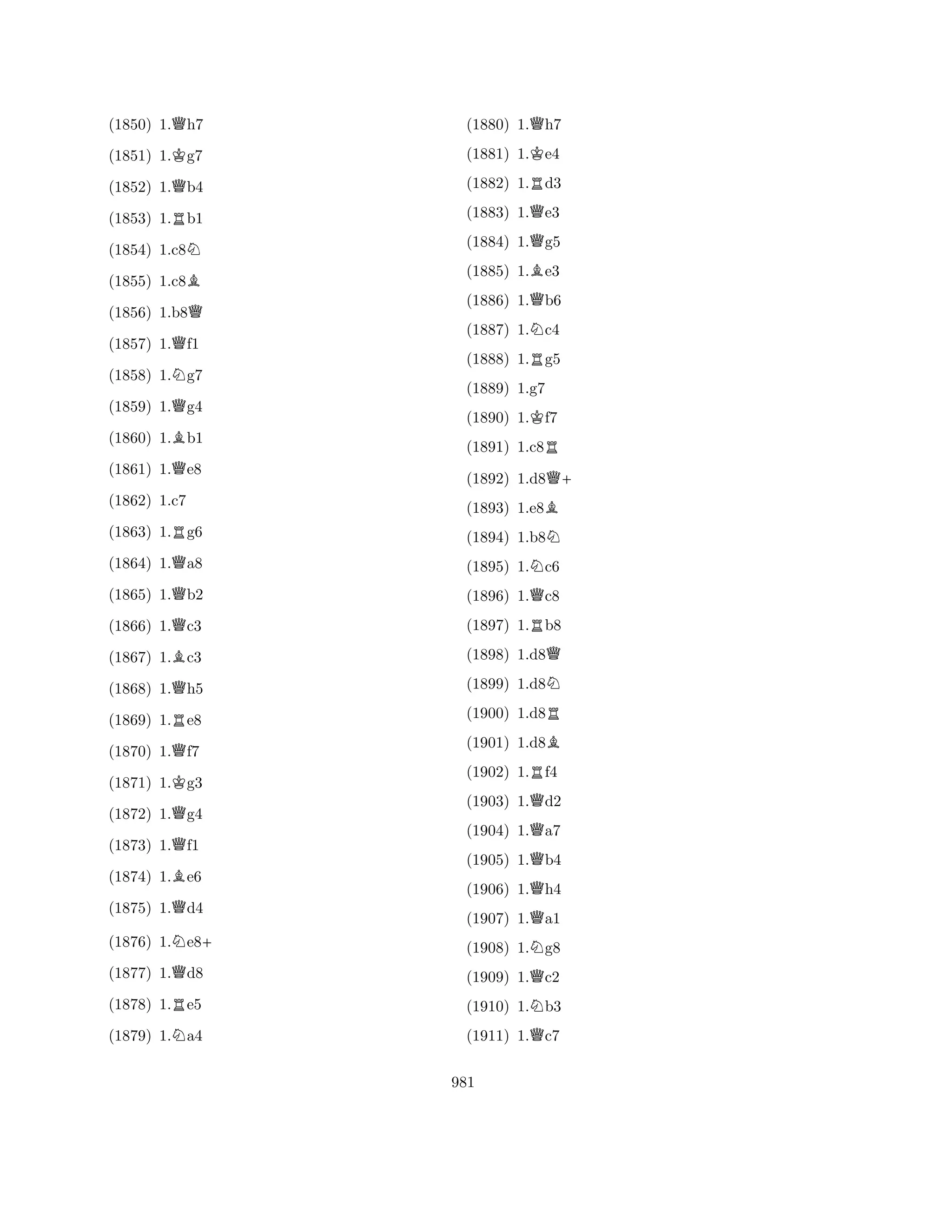 (1850) 1.♕h7

(1851) 1.♔g7

(1852) 1.♕b4

(1853) 1.♖b1

(1854) 1.c8♘

(1855) 1.c8♗

(1856) 1.b8♕

(1857) 1.♕f1

(1858) 1.♘g7

(1859) 1.♕g4

(1860) 1.♗b1

(1861) 1.♕e8

(1862) 1.c7

(1863) 1.♖g6

(1864) 1.♕a8

(1865) 1.♕b2

(1866) 1.♕c3

(1867) 1.♗c3

(1868) 1.♕h5

(1869) 1.♖e8

(1870) 1.♕f7

(1871) 1.♔g3

(1872) 1.♕g4

(1873) 1.♕f1

(1874) 1.♗e6

(1875) 1.♕d4

(1876) 1.♘e8+

(1877) 1.♕d8

(1878) 1.♖e5

(1879) 1.♘a4

(1880) 1.♕h7

(1881) 1.♔e4

(1882) 1.♖d3

(1883) 1.♕e3

(1884) 1.♕g5

(1885) 1.♗e3

(1886) 1.♕b6

(1887) 1.♘c4

(1888) 1.♖g5

(1889) 1.g7

(1890) 1.♔f7

(1891) 1.c8♖

(1892) 1.d8♕+

(1893) 1.e8♗

(1894) 1.b8♘

(1895) 1.♘c6

(1896) 1.♕c8

(1897) 1.♖b8

(1898) 1.d8♕

(1899) 1.d8♘

(1900) 1.d8♖

(1901) 1.d8♗

(1902) 1.♖f4

(1903) 1.♕d2

(1904) 1.♕a7

(1905) 1.♕b4

(1906) 1.♕h4

(1907) 1.♕a1

(1908) 1.♘g8

(1909) 1.♕c2

(1910) 1.♘b3

(1911) 1.♕c7

981